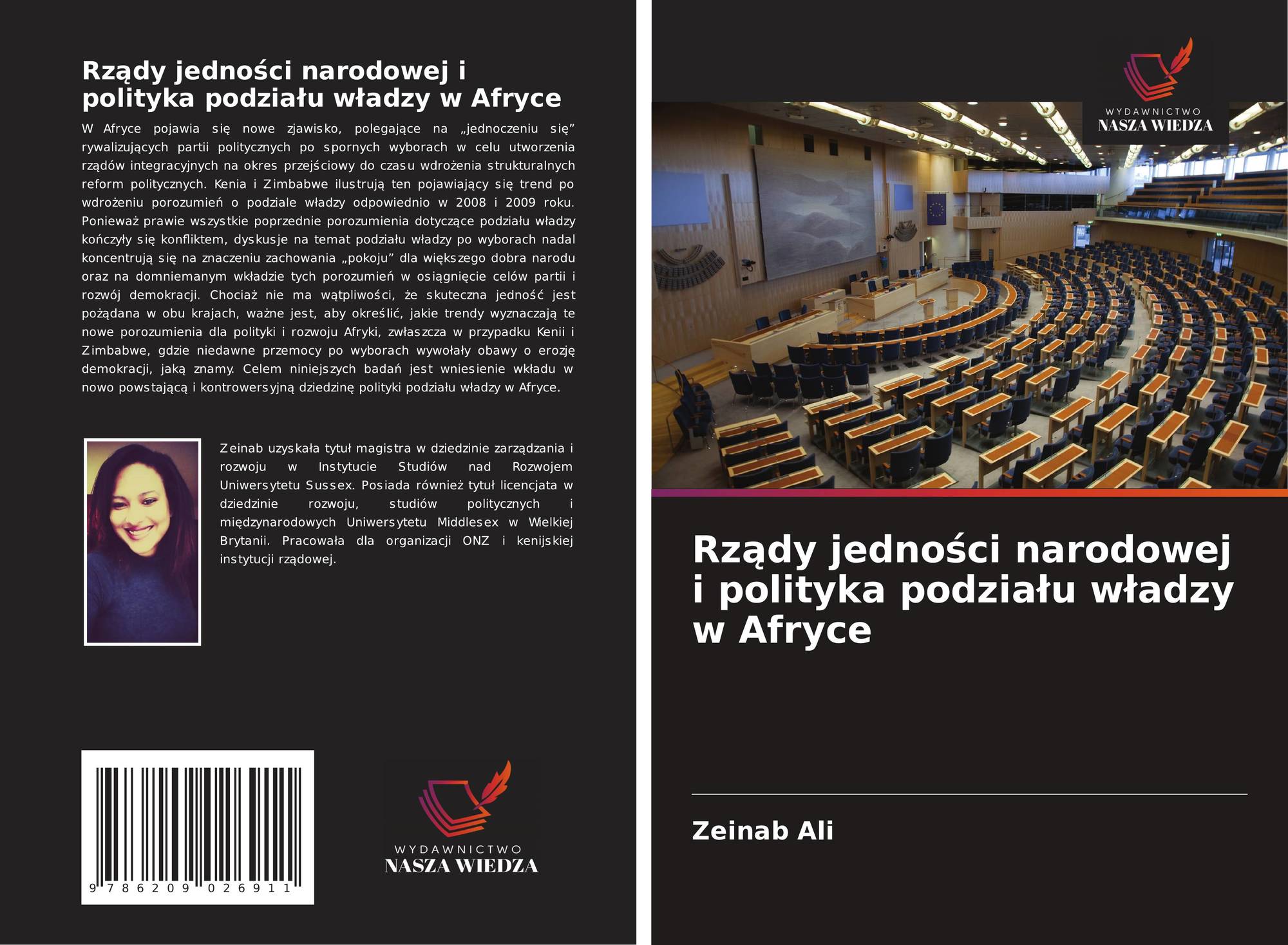 Rządy jedności narodowej i polityka podziału władzy w Afryce

W Afryce pojawia się nowe zjawisko, polegające na „jednoczeniu się” rywalizujących partii politycznych po spornych wyborach w celu utworzenia rządów integracyjnych na okres przejściowy do czasu wdrożenia strukturalnych reform politycznych. Kenia i Zimbabwe ilustrują ten pojawiający się trend po wdrożeniu porozumień o podziale władzy odpowiednio w 2008 i 2009 roku. Ponieważ prawie wszystkie poprzednie porozumienia dotyczące podziału władzy kończyły się konfliktem, dyskusje na temat podziału władzy po wyborach nadal koncentrują się na znaczeniu zachowania „pokoju” dla większego dobra narodu oraz na domniemanym wkładzie tych porozumień w osiągnięcie celów partii i rozwój demokracji. Chociaż nie ma wątpliwości, że skuteczna jedność jest pożądana w obu krajach, ważne jest, aby określić, jakie trendy wyznaczają te nowe porozumienia dla polityki i rozwoju Afryki, zwłaszcza w przypadku Kenii i Zimbabwe, gdzie niedawne przemocy po wyborach wywołały obawy o erozję demokracji, jaką znamy. Celem niniejszych badań jest wniesienie wkładu w nowo powstającą i kontrowersyjną dziedzinę polityki podziału władzy w Afryce.

Zeinab uzyskała tytuł magistra w dziedzinie zarządzania i rozwoju w Instytucie Studiów nad Rozwojem Uniwersytetu Sussex. Posiada również tytuł licencjata w dziedzinie rozwoju, studiów politycznych i międzynarodowych Uniwersytetu Middlesex w Wielkiej Brytanii. Pracowała dla organizacji ONZ i kenijskiej instytucji rządowej.

9 786209 026911

WYDAWNICTWO
NASZA WIEDZA

WYDAWNICTWO
NASZA WIEDZA

Rządy jedności narodowej i polityka podziału władzy w Afryce

Zeinab Ali